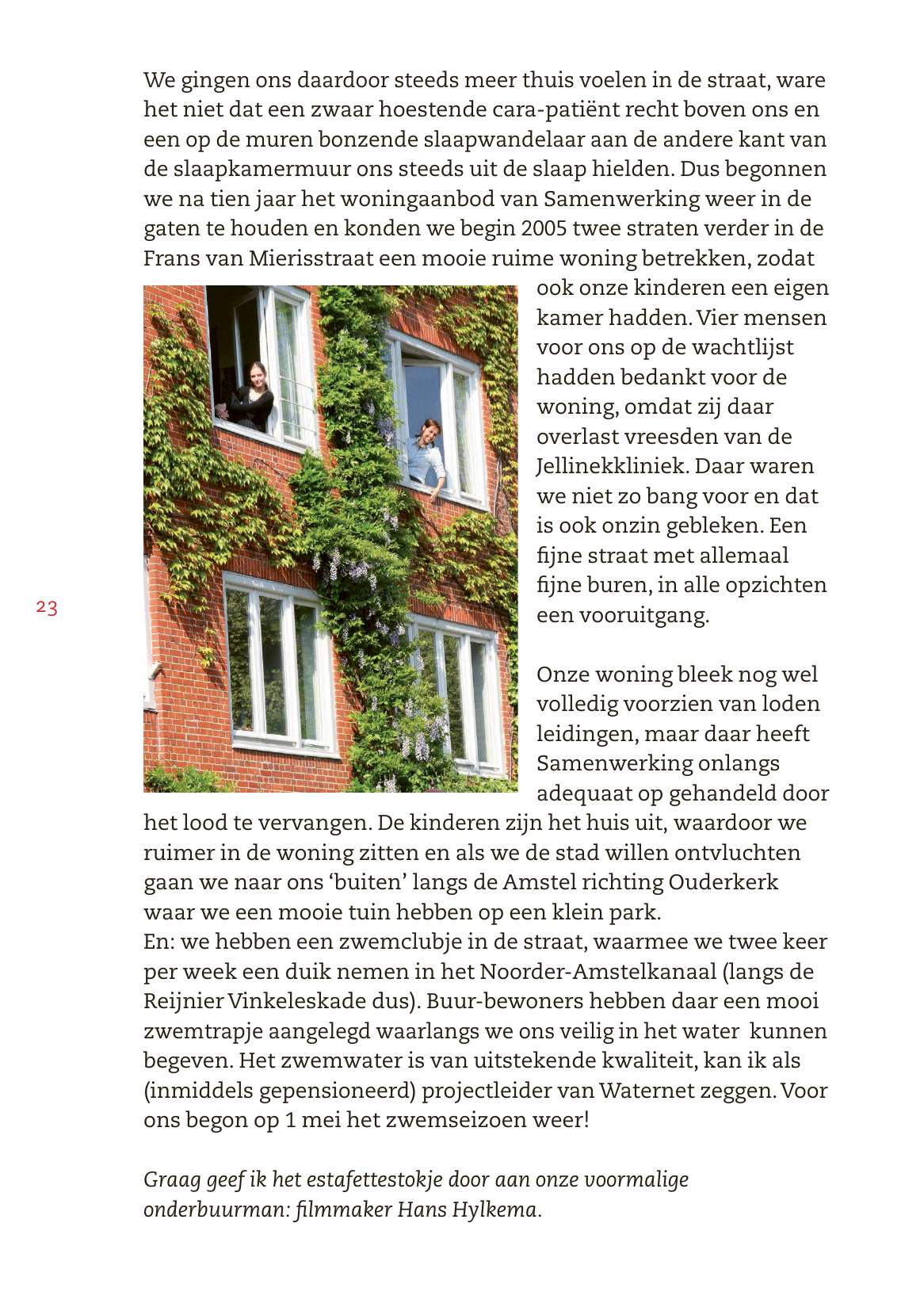 We gingen ons daardoor steeds meer thuis voelen in de straat, ware het niet dat een zwaar hoestende cara-patiënt recht boven ons en een op de muren bonzende slaapwandelaar aan de andere kant van de slaapkamermuur ons steeds uit de slaap hielden. Dus begonnen we na tien jaar het woningaanbod van Samenwerking weer in de gaten te houden en konden we begin 2005 twee straten verder in de Frans van Mierisstraat een mooie ruime woning betrekken, zodat ook onze kinderen een eigen kamer hadden. Vier mensen voor ons op de wachtlijst hadden bedankt voor de woning, omdat zij daar overlast vreesden van de Jellinekkliniek. Daar waren we niet zo bang voor en dat is ook onzin gebleken. Een fijne straat met allemaal fijne buren, in alle opzichten een vooruitgang.

23

Onze woning bleek nog wel volledig voorzien van loden leidingen, maar daar heeft Samenwerking onlangs adequaat op gehandeld door het lood te vervangen. De kinderen zijn het huis uit, waardoor we ruimer in de woning zitten en als we de stad willen ontvluchten gaan we naar ons ‘buiten’ langs de Amstel richting Ouderkerk waar we een mooie tuin hebben op een klein park.
En: we hebben een zwemclubje in de straat, waarmee we twee keer per week een duik nemen in het Noorder-Amstelkanaal (langs de Reijnier Vinkeleskade dus). Buur-bewoners hebben daar een mooi zwemtrapje aangelegd waarlangs we ons veilig in het water kunnen begeven. Het zwemwater is van uitstekende kwaliteit, kan ik als (inmiddels gepensioneerd) projectleider van Waternet zeggen. Voor ons begon op 1 mei het zwemseizoen weer!

Graag geef ik het estafettestokje door aan onze voormalige onderbuurman: filmmaker Hans Hylkema.